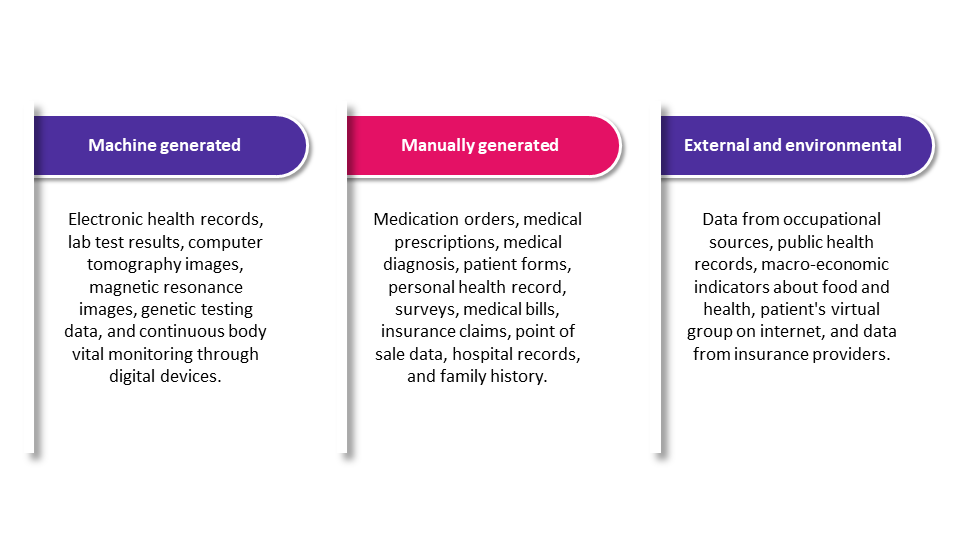 Machine generated

Electronic health records, lab test results, computer tomography images, magnetic resonance images, genetic testing data, and continuous body vital monitoring through digital devices.

Manually generated

Medication orders, medical prescriptions, medical diagnosis, patient forms, personal health record, surveys, medical bills, insurance claims, point of sale data, hospital records, and family history.

External and environmental

Data from occupational sources, public health records, macro-economic indicators about food and health, patient's virtual group on internet, and data from insurance providers.